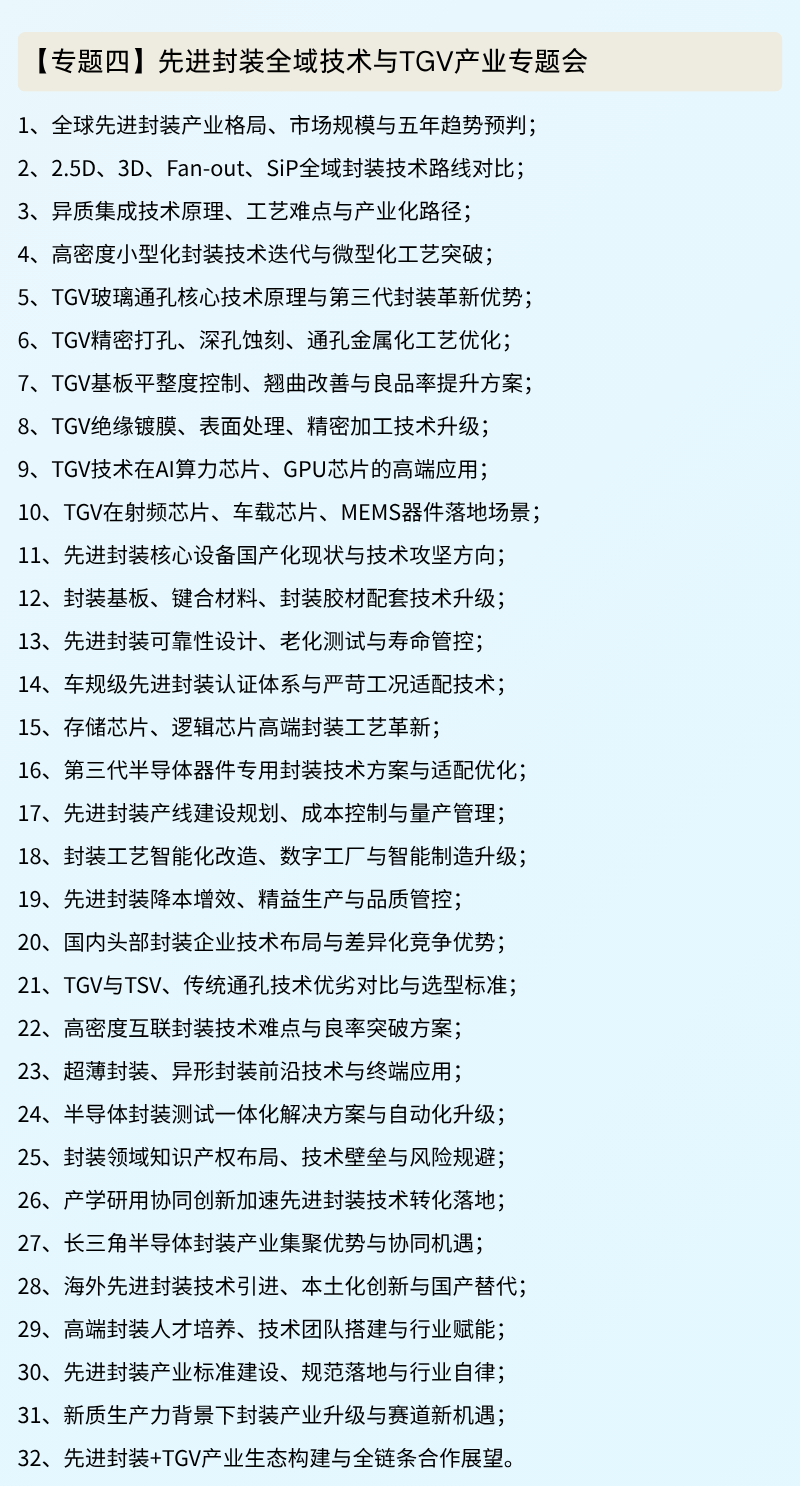 【专题四】先进封装全域技术与TGV产业专题会

1、全球先进封装产业格局、市场规模与五年趋势预判；
2、2.5D、3D、Fan-out、SiP全域封装技术路线对比；
3、异质集成技术原理、工艺难点与产业化路径；
4、高密度小型化封装技术迭代与微型化工艺突破；
5、TGV玻璃通孔核心技术原理与第三代封装革新优势；
6、TGV精密打孔、深孔蚀刻、通孔金属化工艺优化；
7、TGV基板平整度控制、翘曲改善与良品率提升方案；
8、TGV绝缘镀膜、表面处理、精密加工技术升级；
9、TGV技术在AI算力芯片、GPU芯片的高端应用；
10、TGV在射频芯片、车载芯片、MEMS器件落地场景；
11、先进封装核心设备国产化现状与技术攻坚方向；
12、封装基板、键合材料、封装胶材配套技术升级；
13、先进封装可靠性设计、老化测试与寿命管控；
14、车规级先进封装认证体系与严苛工况适配技术；
15、存储芯片、逻辑芯片高端封装工艺革新；
16、第三代半导体器件专用封装技术方案与适配优化；
17、先进封装产线建设规划、成本控制与量产管理；
18、封装工艺智能化改造、数字工厂与智能制造升级；
19、先进封装降本增效、精益生产与品质管控；
20、国内头部封装企业技术布局与差异化竞争优势；
21、TGV与TSV、传统通孔技术优劣对比与选型标准；
22、高密度互联封装技术难点与良率突破方案；
23、超薄封装、异形封装前沿技术与终端应用；
24、半导体封装测试一体化解决方案与自动化升级；
25、封装领域知识产权布局、技术壁垒与风险规避；
26、产学研用协同创新加速先进封装技术转化落地；
27、长三角半导体封装产业集聚优势与协同机遇；
28、海外先进封装技术引进、本土化创新与国产替代；
29、高端封装人才培养、技术团队搭建与行业赋能；
30、先进封装产业标准建设、规范落地与行业自律；
31、新质生产力背景下封装产业升级与赛道新机遇；
32、先进封装+TGV产业生态构建与全链条合作展望。